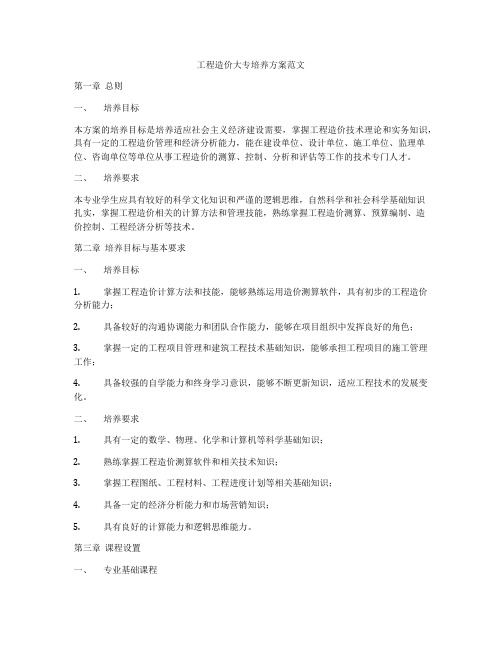 工程造价大专培养方案范文

第一章 总则

一、 培养目标

本方案的培养目标是培养适应社会主义经济建设需要，掌握工程造价技术理论和实务知识，具有一定的工程造价管理和经济分析能力，能在建设单位、设计单位、施工单位、监理单位、咨询单位等单位从事工程造价的测算、控制、分析和评估等工作的技术专门人才。

二、 培养要求

本专业学生应具有较好的科学文化知识和严谨的逻辑思维，自然科学和社会科学基础知识扎实，掌握工程造价相关的计算方法和管理技能，熟练掌握工程造价测算、预算编制、造价控制、工程经济分析等技术。

第二章 培养目标与基本要求

一、 培养目标

1. 掌握工程造价计算方法和技能，能够熟练运用造价测算软件，具有初步的工程造价分析能力；

2. 具备较好的沟通协调能力和团队合作能力，能够在项目组织中发挥良好的角色；

3. 掌握一定的工程项目管理和建筑工程技术基础知识，能够承担工程项目的施工管理工作；

4. 具备较强的自学能力和终身学习意识，能够不断更新知识，适应工程技术的发展变化。

二、 培养要求

1. 具有一定的数学、物理、化学和计算机等科学基础知识；

2. 熟练掌握工程造价测算软件和相关技术知识；

3. 掌握工程图纸、工程材料、工程进度计划等相关基础知识；

4. 具备一定的经济分析能力和市场营销知识；

5. 具有良好的计算能力和逻辑思维能力。

第三章 课程设置

一、 专业基础课程